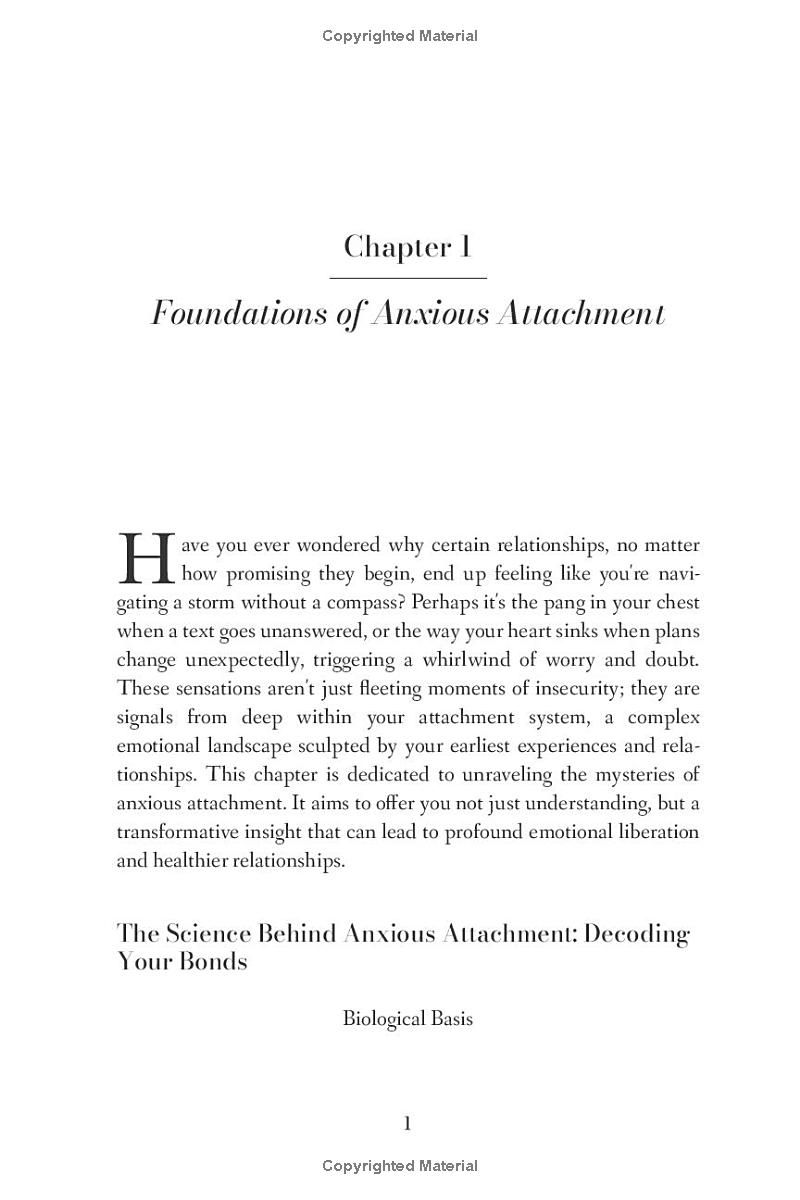 Copyrighted Material

Chapter 1

Foundations of Anxious Attachment

Have you ever wondered why certain relationships, no matter how promising they begin, end up feeling like you're navigating a storm without a compass? Perhaps it's the pang in your chest when a text goes unanswered, or the way your heart sinks when plans change unexpectedly, triggering a whirlwind of worry and doubt. These sensations aren't just fleeting moments of insecurity; they are signals from deep within your attachment system, a complex emotional landscape sculpted by your earliest experiences and relationships. This chapter is dedicated to unraveling the mysteries of anxious attachment. It aims to offer you not just understanding, but a transformative insight that can lead to profound emotional liberation and healthier relationships.

The Science Behind Anxious Attachment: Decoding Your Bonds

Biological Basis

1

Copyrighted Material